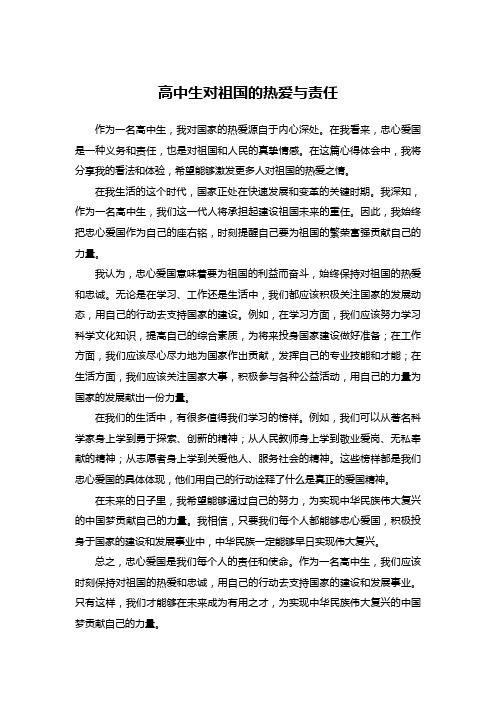 高中生对祖国的热爱与责任

作为一名高中生，我对国家的热爱源自于内心深处。在我看来，忠心爱国是一种义务和责任，也是对祖国和人民的真挚情感。在这篇心得体会中，我将分享我的看法和体验，希望能够激发更多人对祖国的热爱之情。

在我生活的这个时代，国家正处在快速发展和变革的关键时期。我深知，作为一名高中生，我们这一代人将承担起建设祖国未来的重任。因此，我始终把忠心爱国作为自己的座右铭，时刻提醒自己要为祖国的繁荣富强贡献自己的力量。

我认为，忠心爱国意味着要为祖国的利益而奋斗，始终保持对祖国的热爱和忠诚。无论是在学习、工作还是生活中，我们都应该积极关注国家的发展动态，用自己的行动去支持国家的建设。例如，在学习方面，我们应该努力学习科学文化知识，提高自己的综合素质，为将来投身国家建设做好准备；在工作方面，我们应该尽心尽力地为国家作出贡献，发挥自己的专业技能和才能；在生活方面，我们应该关注国家大事，积极参与各种公益活动，用自己的力量为国家的发展献出一份力量。

在我们的生活中，有很多值得我们学习的榜样。例如，我们可以从著名科学家身上学到勇于探索、创新的精神；从人民教师身上学到敬业爱岗、无私奉献的精神；从志愿者身上学到关爱他人、服务社会的精神。这些榜样都是我们忠心爱国的具体体现，他们用自己的行动诠释了什么是真正的爱国精神。

在未来的日子里，我希望能够通过自己的努力，为实现中华民族伟大复兴的中国梦贡献自己的力量。我相信，只要我们每个人都能够忠心爱国，积极投身于国家的建设和发展事业中，中华民族一定能够早日实现伟大复兴。

总之，忠心爱国是我们每个人的责任和使命。作为一名高中生，我们应该时刻保持对祖国的热爱和忠诚，用自己的行动去支持国家的建设和发展事业。只有这样，我们才能够在未来成为有用之才，为实现中华民族伟大复兴的中国梦贡献自己的力量。